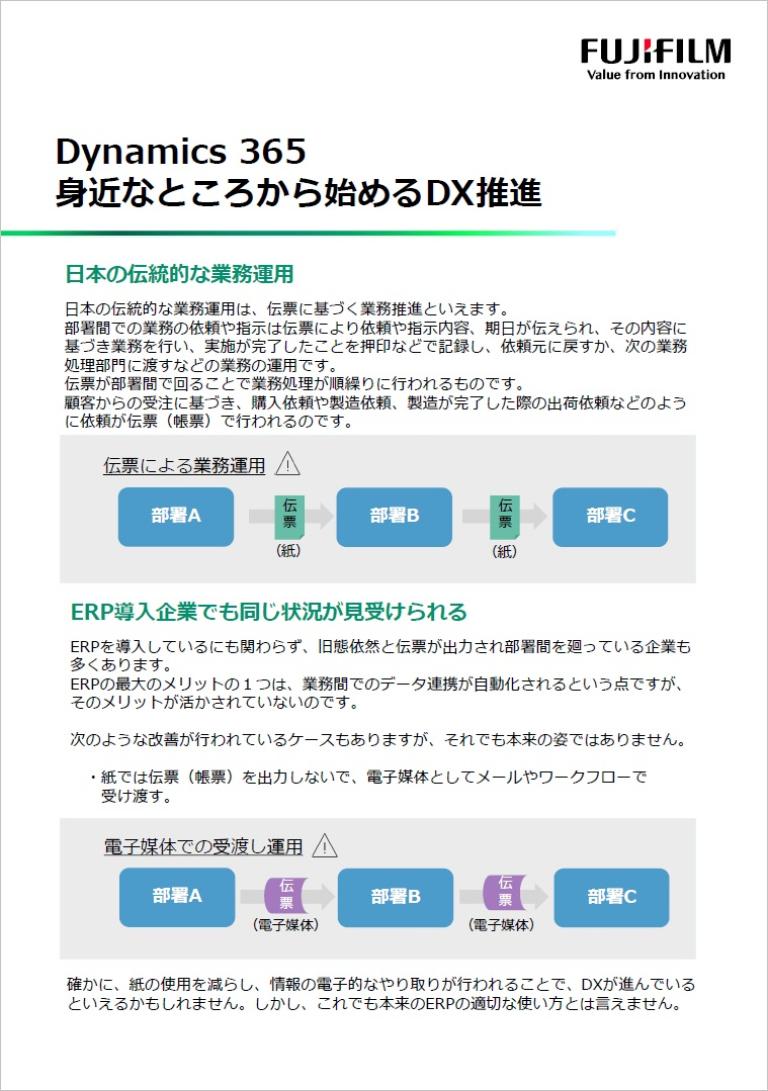 FUJIFILM
Value from Innovation

Dynamics 365
身近なところから始めるDX推進

日本の伝統的な業務運用

日本の伝統的な業務運用は、伝票に基づく業務推進といえます。
部署間での業務の依頼や指示は伝票により依頼や指示内容、期日が伝えられ、その内容に基づき業務を行い、実施が完了したことを押印などで記録し、依頼元に戻すか、次の業務処理部門に渡すなどの業務の運用です。
伝票が部署間で回ることで業務処理が順繰りに行われるものです。
顧客からの受注に基づき、購入依頼や製造依頼、製造が完了した際の出荷依頼などのように依頼が伝票（帳票）で行われるのです。

伝票による業務運用

部署A
伝票
（紙）
部署B
伝票
（紙）
部署C

ERP導入企業でも同じ状況が見受けられる

ERPを導入しているにも関わらず、旧態依然と伝票が出力され部署間を廻っている企業も多くあります。
ERPの最大のメリットの１つは、業務間でのデータ連携が自動化されるという点ですが、そのメリットが活かされていないのです。

次のような改善が行われているケースもありますが、それでも本来の姿ではありません。

・紙では伝票（帳票）を出力しないで、電子媒体としてメールやワークフローで受け渡す。

電子媒体での受渡し運用

部署A
伝票
（電子媒体）
部署B
伝票
（電子媒体）
部署C

確かに、紙の使用を減らし、情報の電子的なやり取りが行われることで、DXが進んでいるといえるかもしれません。しかし、これでも本来のERPの適切な使い方とは言えません。